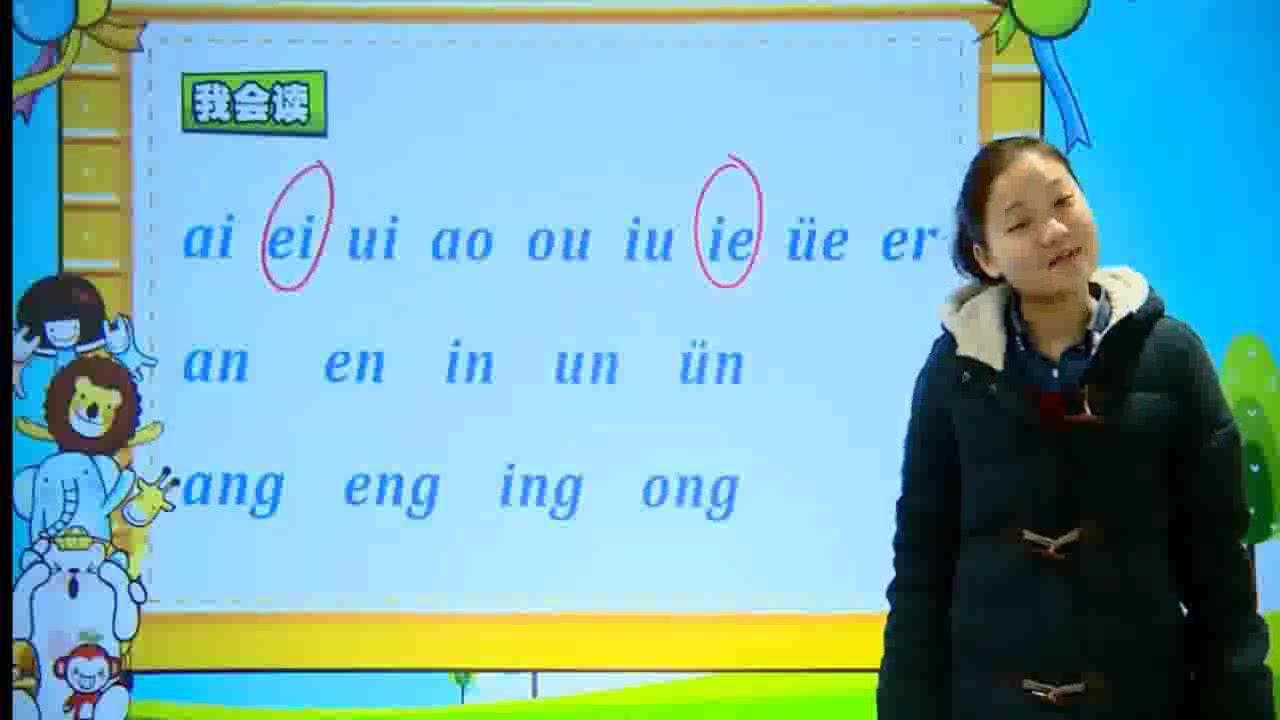 我会读

ai ei ui ao ou iu ie üe er

an en in un ün

ang eng ing ong